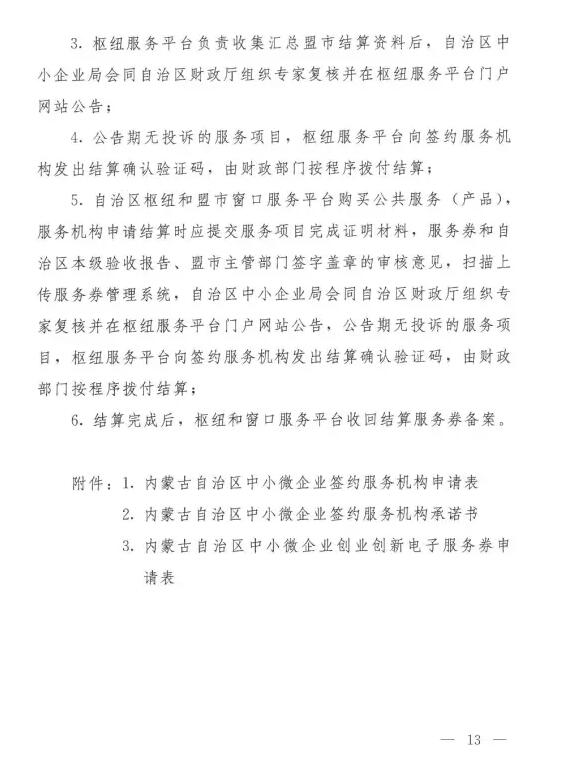 3. 枢纽服务平台负责收集汇总盟市结算资料后，自治区中小企业局会同自治区财政厅组织专家复核并在枢纽服务平台门户网站公告；

4. 公告期无投诉的服务项目，枢纽服务平台向签约服务机构发出结算确认验证码，由财政部门按程序拨付结算；

5. 自治区枢纽和盟市窗口服务平台购买公共服务（产品），服务机构申请结算时应提交服务项目完成证明材料，服务券和自治区本级验收报告、盟市主管部门签字盖章的审核意见，扫描上传服务券管理系统，自治区中小企业局会同自治区财政厅组织专家复核并在枢纽服务平台门户网站公告，公告期无投诉的服务项目，枢纽服务平台向签约服务机构发出结算确认验证码，由财政部门按程序拨付结算；

6. 结算完成后，枢纽和窗口服务平台收回结算服务券备案。

附件：1. 内蒙古自治区中小微企业签约服务机构申请表
2. 内蒙古自治区中小微企业签约服务机构承诺书
3. 内蒙古自治区中小微企业创业创新电子服务券申请表

— 13 —